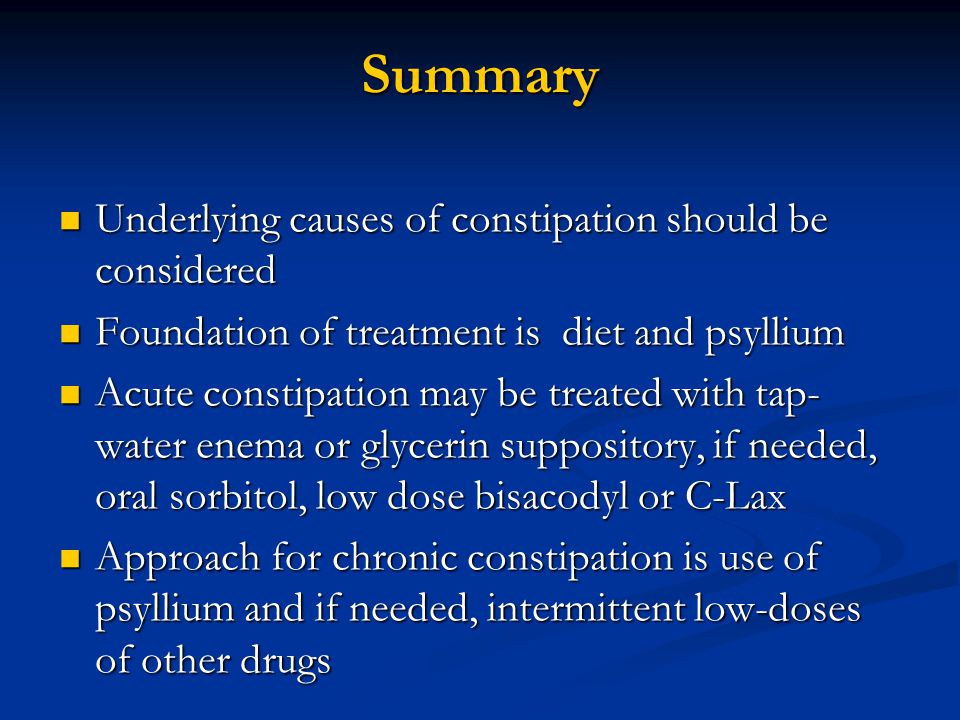 Summary

- Underlying causes of constipation should be considered
- Foundation of treatment is diet and psyllium
- Acute constipation may be treated with tap-water enema or glycerin suppository, if needed, oral sorbitol, low dose bisacodyl or C-Lax
- Approach for chronic constipation is use of psyllium and if needed, intermittent low-doses of other drugs